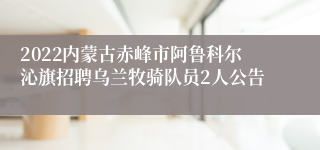 2022内蒙古赤峰市阿鲁科尔沁旗招聘乌兰牧骑队员2人公告